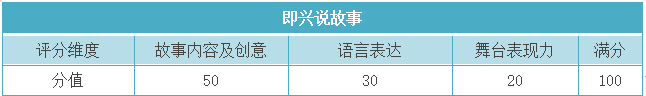 即兴说故事

| 评分维度 | 故事内容及创意 | 语言表达 | 舞台表现力 | 满分 |
|---|---|---|---|---|
| 分值 | 50 | 30 | 20 | 100 |